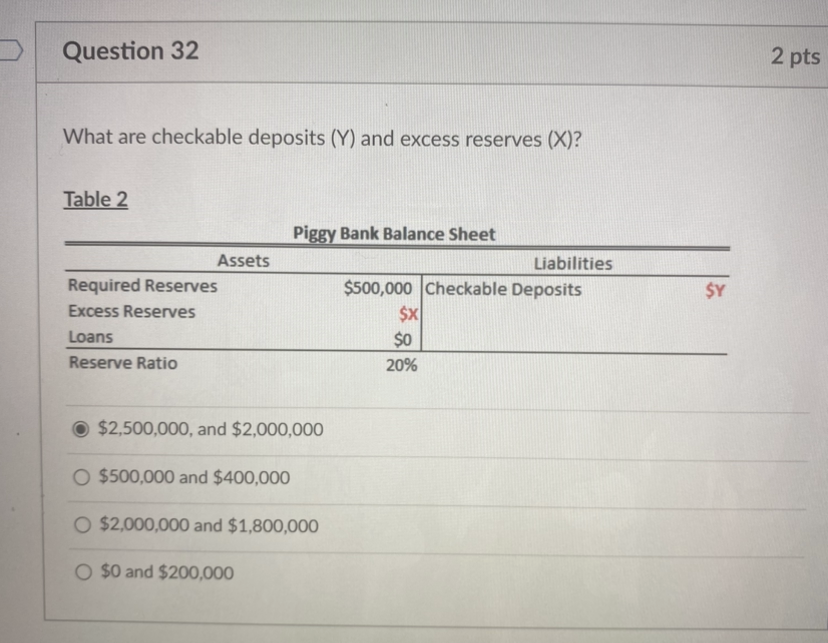 Question 32

2 pts

What are checkable deposits (Y) and excess reserves (X)?

Table 2

Piggy Bank Balance Sheet

| Assets | | Liabilities | |
|---|---|---|---|
| Required Reserves | \$500,000 | Checkable Deposits | \$Y |
| Excess Reserves | \$X | | |
| Loans | \$0 | | |
| Reserve Ratio | 20% | | |

\$2,500,000, and \$2,000,000

\$500,000 and \$400,000

\$2,000,000 and \$1,800,000

\$0 and \$200,000